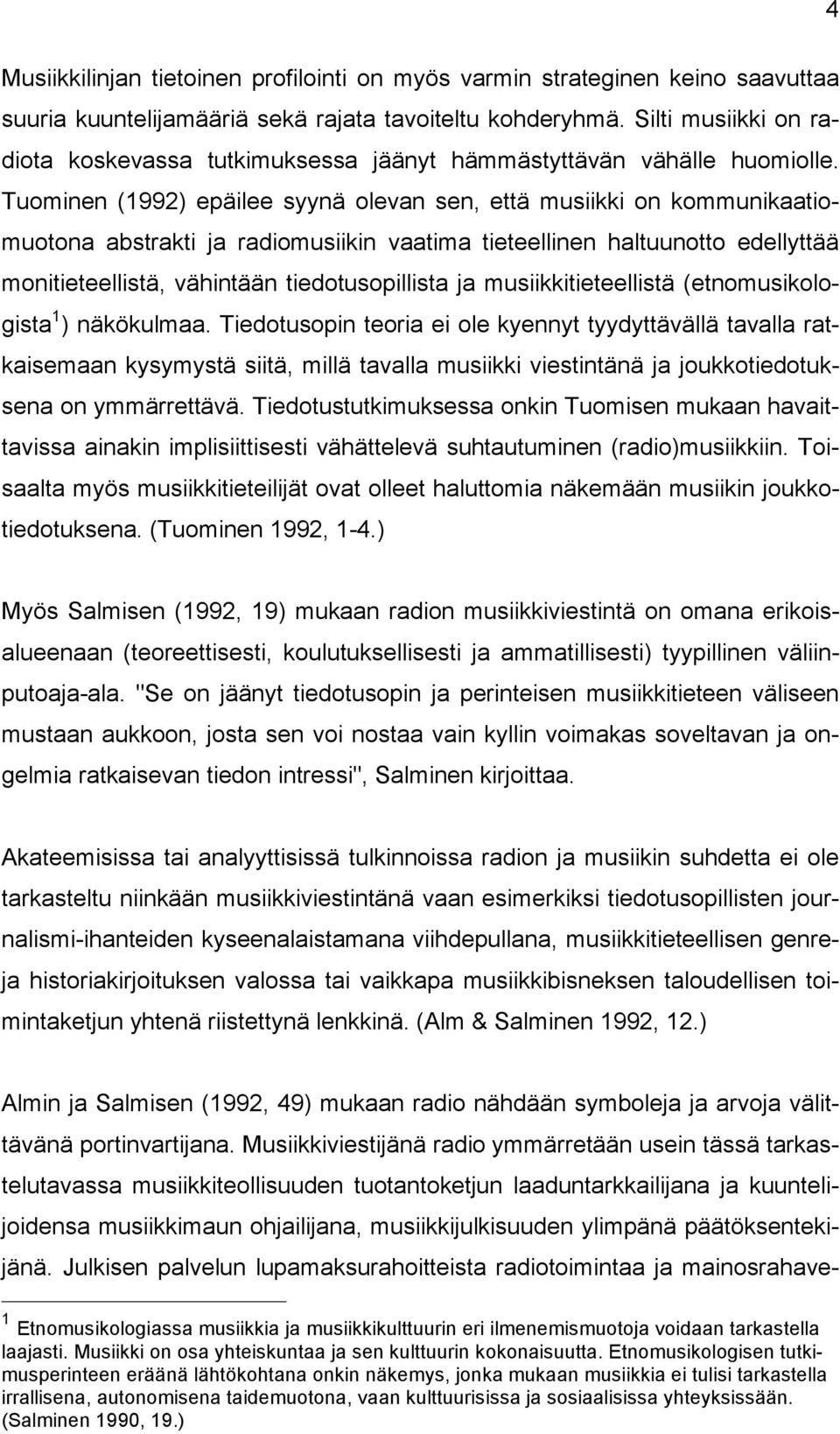 4

Musiikkilinjan tietoinen profilointi on myös varmin strateginen keino saavuttaa suuria kuuntelijamääriä sekä rajata tavoiteltu kohderyhmä. Silti musiikki on radiota koskevassa tutkimuksessa jäänyt hämmästyttävän vähälle huomiolle. Tuominen (1992) epäilee syynä olevan sen, että musiikki on kommunikaatiomuotona abstrakti ja radiomusiikin vaatima tieteellinen haltuunotto edellyttää monitieteellistä, vähintään tiedotusopillista ja musiikkitieteellistä (etnomusikologista $^1$) näkökulmaa. Tiedotusopin teoria ei ole kyennyt tyydyttävällä tavalla ratkaisemaan kysymystä siitä, millä tavalla musiikki viestintänä ja joukkotiedotuksena on ymmärrettävä. Tiedotustutkimuksessa onkin Tuomisen mukaan havaittavissa ainakin implisiittisesti vähättelevä suhtautuminen (radio)musiikkiin. Toisaalta myös musiikkitieteilijät ovat olleet haluttomia näkemään musiikin joukkotiedotuksena. (Tuominen 1992, 1-4.)

Myös Salmisen (1992, 19) mukaan radion musiikkiviestintä on omana erikoisalueenaan (teoreettisesti, koulutuksellisesti ja ammatillisesti) tyypillinen väliinputoaja-ala. "Se on jäänyt tiedotusopin ja perinteisen musiikkitieteen väliseen mustaan aukkoon, josta sen voi nostaa vain kyllin voimakas soveltavan ja ongelmia ratkaisevan tiedon intressi", Salminen kirjoittaa.

Akateemisissa tai analyyttisissä tulkinnoissa radion ja musiikin suhdetta ei ole tarkasteltu niinkään musiikkiviestintänä vaan esimerkiksi tiedotusopillisten journalismi-ihanteiden kyseenalaistamana viihdepullana, musiikkitieteellisen genreja historiakirjoituksen valossa tai vaikkapa musiikkibisneksen taloudellisen toimintaketjun yhtenä riistettynä lenkkinä. (Alm & Salminen 1992, 12.)

Almin ja Salmisen (1992, 49) mukaan radio nähdään symboleja ja arvoja välittävänä portinvartijana. Musiikkiviestijänä radio ymmärretään usein tässä tarkastelutavassa musiikkiteollisuuden tuotantoketjun laaduntarkkailijana ja kuuntelijoidensa musiikkimaun ohjailijana, musiikkijulkisuuden ylimpänä päätöksentekijänä. Julkisen palvelun lupamaksurahoitteista radiotoimintaa ja mainosrahave-

$^1$ Etnomusikologiassa musiikkia ja musiikkikulttuurin eri ilmenemismuotoja voidaan tarkastella laajasti. Musiikki on osa yhteiskuntaa ja sen kulttuurin kokonaisuutta. Etnomusikologisen tutkimusperinteen eräänä lähtökohtana onkin näkemys, jonka mukaan musiikkia ei tulisi tarkastella irrallisena, autonomisena taidemuotona, vaan kulttuurisissa ja sosiaalisissa yhteyksissään. (Salminen 1990, 19.)